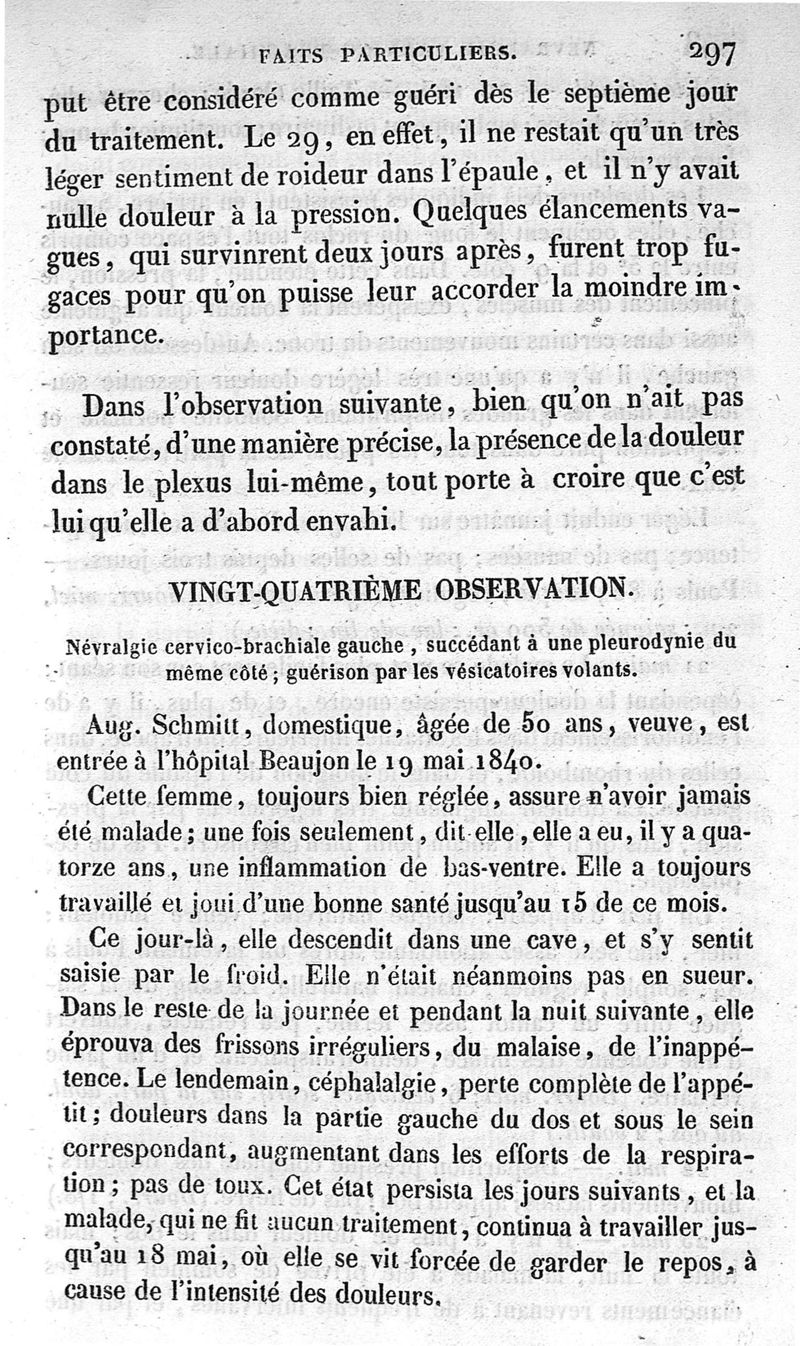 FAITS PARTICULIERS. 297

put être considéré comme guéri dès le septième jour du traitement. Le 29, en effet, il ne restait qu'un très léger sentiment de roideur dans l'épaule, et il n'y avait nulle douleur à la pression. Quelques élancements vagues, qui survinrent deux jours après, furent trop fugaces pour qu'on puisse leur accorder la moindre importance.

Dans l'observation suivante, bien qu'on n'ait pas constaté, d'une manière précise, la présence de la douleur dans le plexus lui-même, tout porte à croire que c'est lui qu'elle a d'abord envahi.

VINGT-QUATRIÈME OBSERVATION.

Névralgie cervico-brachiale gauche, succédant à une pleurodynie du même côté; guérison par les vésicatoires volants.

Aug. Schmitt, domestique, âgée de 50 ans, veuve, est entrée à l'hôpital Beaujon le 19 mai 1840.

Cette femme, toujours bien réglée, assure n'avoir jamais été malade; une fois seulement, dit-elle, elle a eu, il y a quatorze ans, une inflammation de bas-ventre. Elle a toujours travaillé et joui d'une bonne santé jusqu'au 15 de ce mois.

Ce jour-là, elle descendit dans une cave, et s'y sentit saisie par le froid. Elle n'était néanmoins pas en sueur. Dans le reste de la journée et pendant la nuit suivante, elle éprouva des frissons irréguliers, du malaise, de l'inappétence. Le lendemain, céphalalgie, perte complète de l'appétit; douleurs dans la partie gauche du dos et sous le sein correspondant, augmentant dans les efforts de la respiration; pas de toux. Cet état persista les jours suivants, et la malade, qui ne fit aucun traitement, continua à travailler jusqu'au 18 mai, où elle se vit forcée de garder le repos, à cause de l'intensité des douleurs.